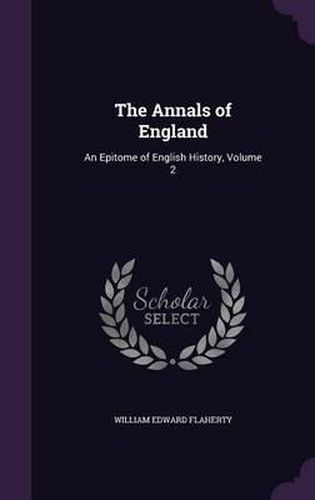 The Annals of England

An Epitome of English History, Volume 2

Scholar SELECT

WILLIAM EDWARD FLAHERTY